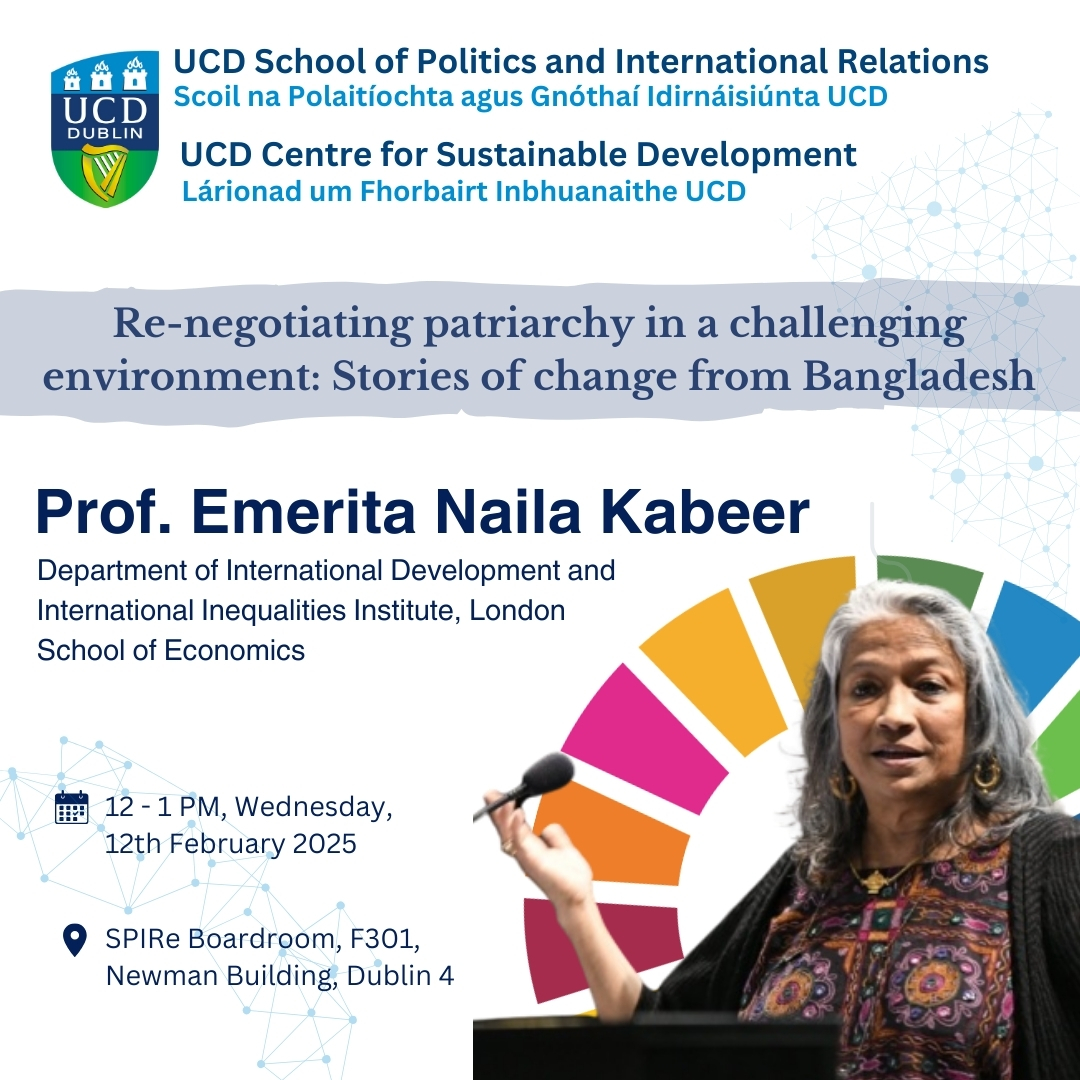 UCD DUBLIN

UCD School of Politics and International Relations
Scoil na Polaitíochta agus Gnóthaí Idirnáisiúnta UCD

UCD Centre for Sustainable Development
Lárionad um Fhorbairt Inbhuanaithe UCD

Re-negotiating patriarchy in a challenging environment: Stories of change from Bangladesh

Prof. Emerita Naila Kabeer

Department of International Development and International Inequalities Institute, London School of Economics

12 - 1 PM, Wednesday, 12th February 2025

SPIRe Boardroom, F301, Newman Building, Dublin 4